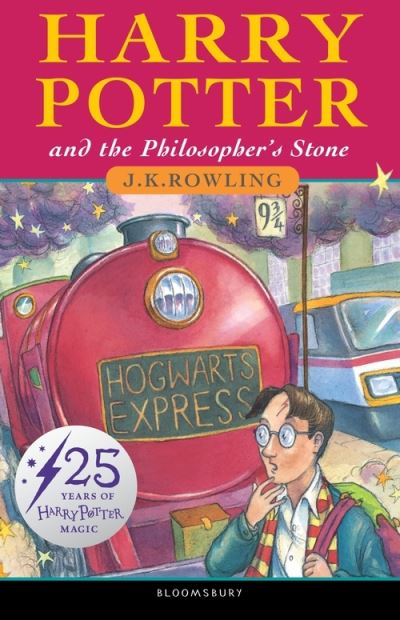 HARRY POTTER
and the Philosopher's Stone

J.K.ROWLING

$9\frac{3}{4}$

HOGWARTS EXPRESS

25 YEARS OF HARRY POTTER MAGIC

BLOOMSBURY